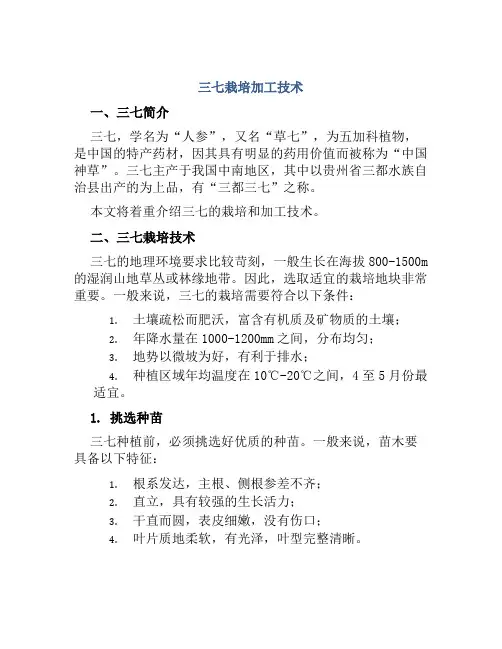 三七栽培加工技术

一、三七简介

三七，学名为“人参”，又名“草七”，为五加科植物，是中国的特产药材，因其具有明显的药用价值而被称为“中国神草”。三七主产于我国中南地区，其中以贵州省三都水族自治县出产的为上品，有“三都三七”之称。

本文将着重介绍三七的栽培和加工技术。

二、三七栽培技术

三七的地理环境要求比较苛刻，一般生长在海拔 800-1500m 的湿润山地草丛或林缘地带。因此，选取适宜的栽培地块非常重要。一般来说，三七的栽培需要符合以下条件：

1. 土壤疏松而肥沃，富含有机质及矿物质的土壤；
2. 年降水量在 1000-1200mm 之间，分布均匀；
3. 地势以微坡为好，有利于排水；
4. 种植区域年均温度在 10℃-20℃之间，4 至 5 月份最适宜。

1. 挑选种苗

三七种植前，必须挑选好优质的种苗。一般来说，苗木要具备以下特征：

1. 根系发达，主根、侧根参差不齐；
2. 直立，具有较强的生长活力；
3. 干直而圆，表皮细嫩，没有伤口；
4. 叶片质地柔软，有光泽，叶型完整清晰。